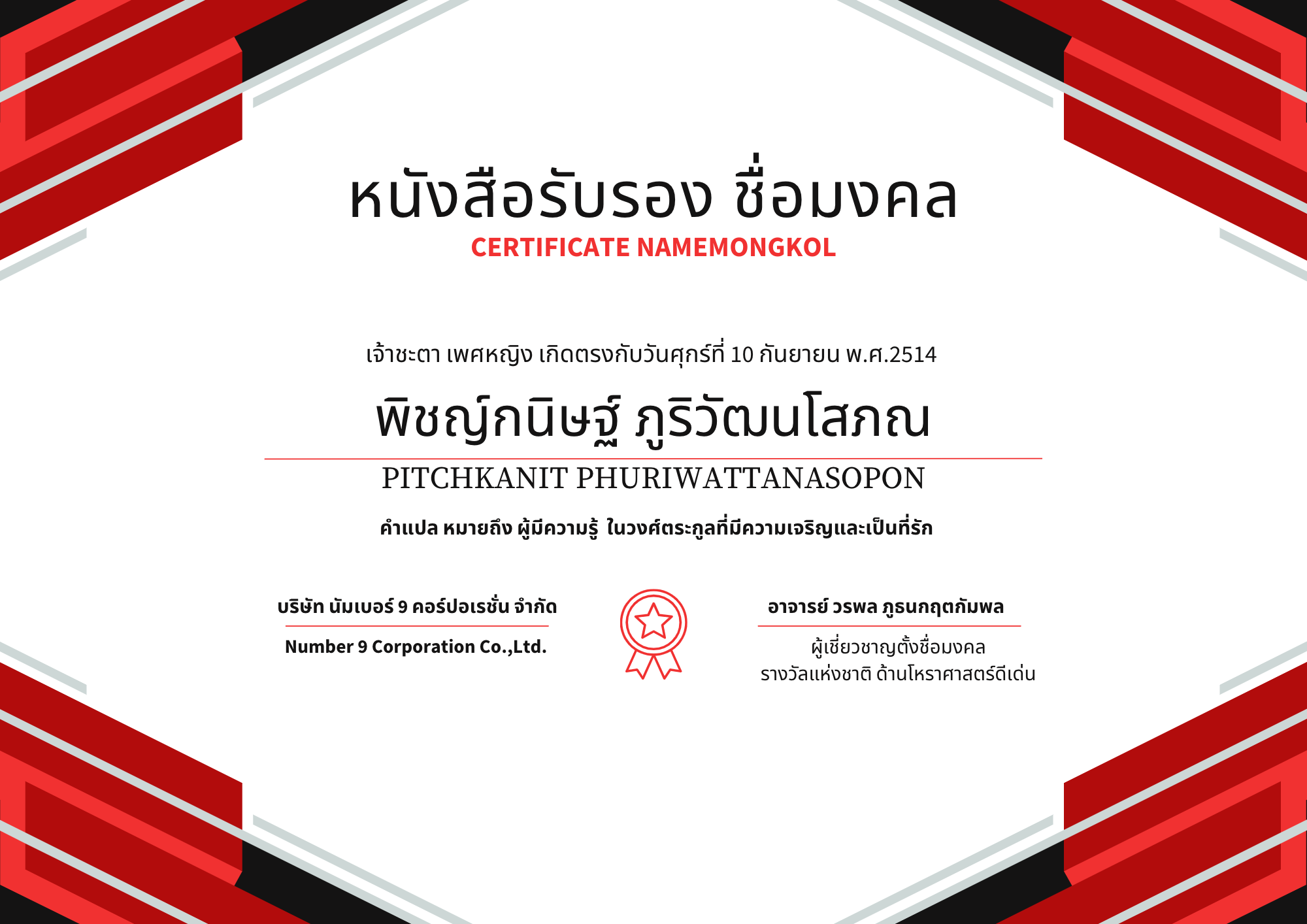 หนังสือรับรอง ชื่อมงคล
CERTIFICATE NAMEMONGKOL

เจ้าชะตา เพศหญิง เกิดตรงกับวันศุกร์ที่ 10 กันยายน พ.ศ.2514

พิชญ์กนิษฐ์ ภูริวัฒนโสภณ

PITCHKANIT PHURIWATTANASOPON

คำแปล หมายถึง ผู้มีความรู้ ในวงศ์ตระกูลที่มีความเจริญและเป็นที่รัก

บริษัท นัมเบอร์ 9 คอร์ปอเรชั่น จำกัด
Number 9 Corporation Co.,Ltd.

อาจารย์ วรพล ภูธนกฤตกัมพล
ผู้เชี่ยวชาญตั้งชื่อมงคล
รางวัลแห่งชาติ ด้านโหราศาสตร์ดีเด่น